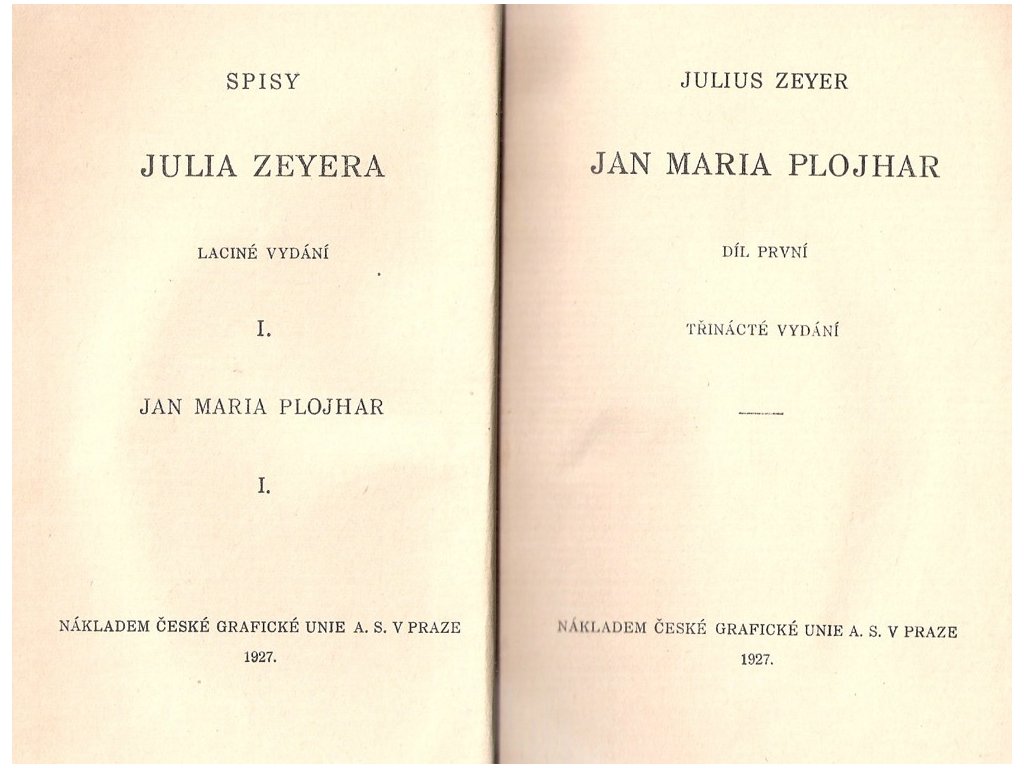 SPISY

JULIA ZEYERA

LACINÉ VYDÁNÍ

I.

JAN MARIA PLOJHAR

I.

NÁKLADEM ČESKÉ GRAFICKÉ UNIE A. S. V PRAZE
1927.

JULIUS ZEYER

JAN MARIA PLOJHAR

DÍL PRVNÍ

TŘINÁCTÉ VYDÁNÍ

NÁKLADEM ČESKÉ GRAFICKÉ UNIE A. S. V PRAZE
1927.